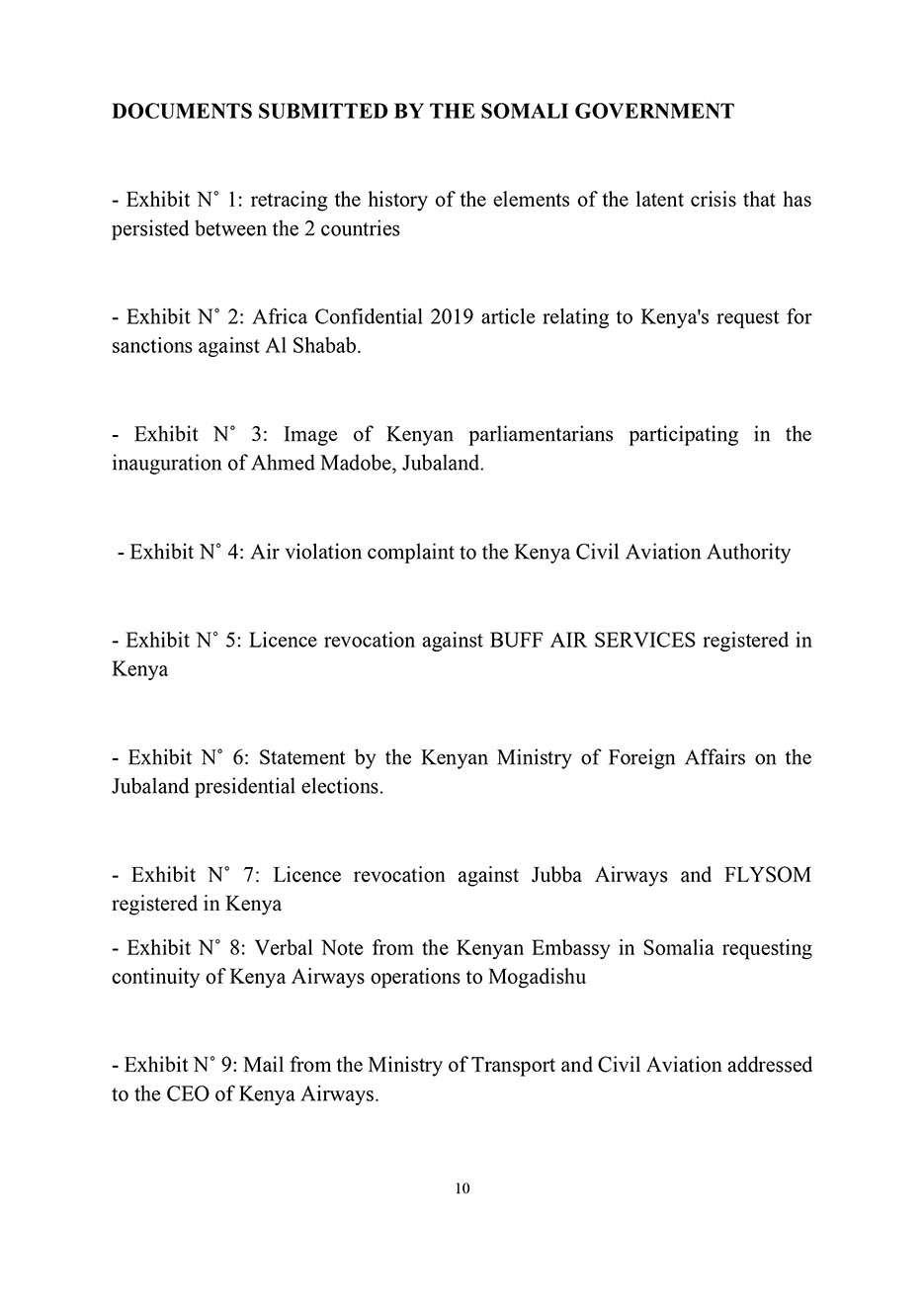 DOCUMENTS SUBMITTED BY THE SOMALI GOVERNMENT

- Exhibit N° 1: retracing the history of the elements of the latent crisis that has persisted between the 2 countries

- Exhibit N° 2: Africa Confidential 2019 article relating to Kenya's request for sanctions against Al Shabab.

- Exhibit N° 3: Image of Kenyan parliamentarians participating in the inauguration of Ahmed Madobe, Jubaland.

- Exhibit N° 4: Air violation complaint to the Kenya Civil Aviation Authority

- Exhibit N° 5: Licence revocation against BUFF AIR SERVICES registered in Kenya

- Exhibit N° 6: Statement by the Kenyan Ministry of Foreign Affairs on the Jubaland presidential elections.

- Exhibit N° 7: Licence revocation against Jubba Airways and FLYSOM registered in Kenya

- Exhibit N° 8: Verbal Note from the Kenyan Embassy in Somalia requesting continuity of Kenya Airways operations to Mogadishu

- Exhibit N° 9: Mail from the Ministry of Transport and Civil Aviation addressed to the CEO of Kenya Airways.

10